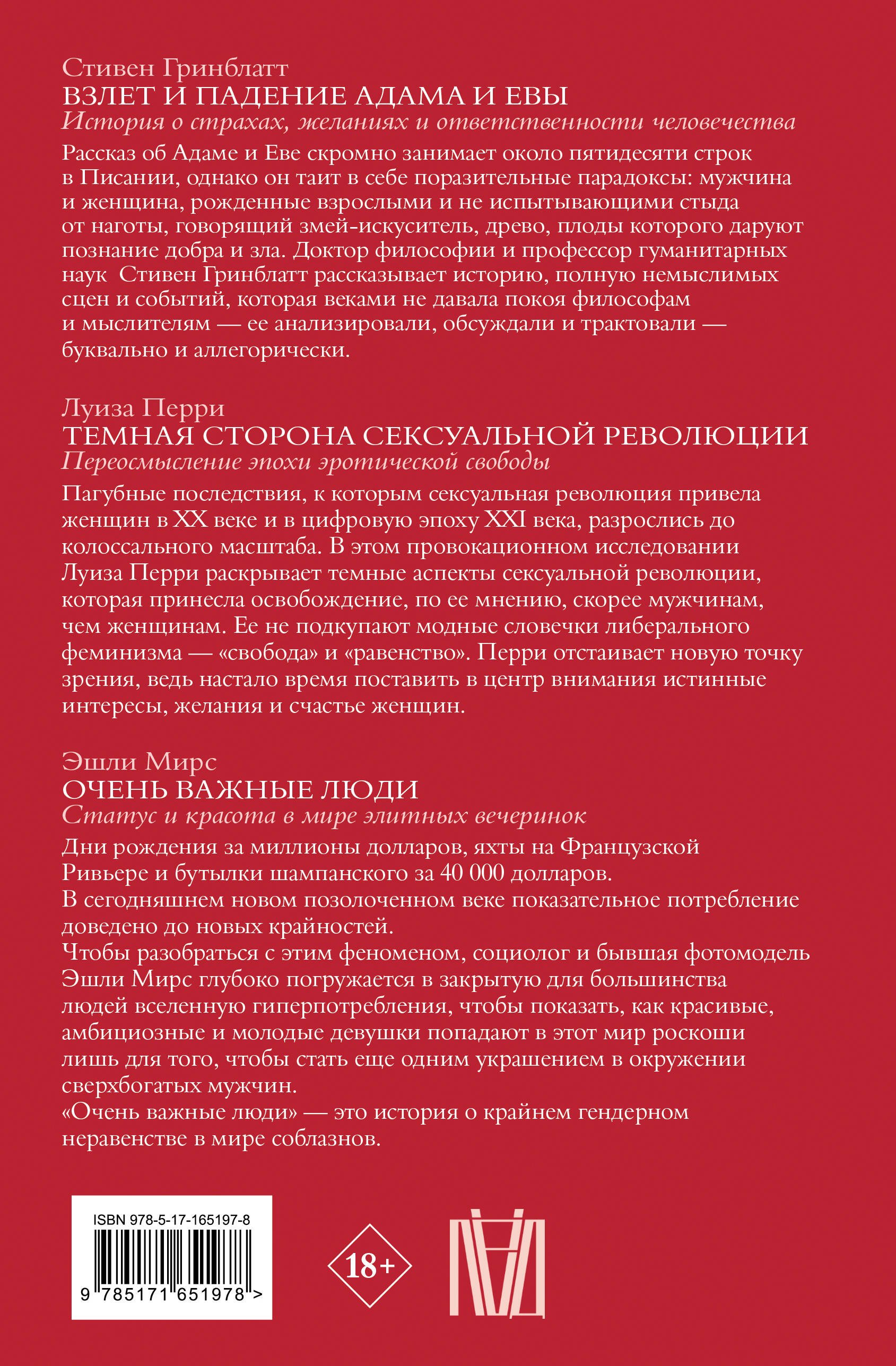 Стивен Гринблатт
ВЗЛЕТ И ПАДЕНИЕ АДАМА И ЕВЫ
История о страхах, желаниях и ответственности человечества

Рассказ об Адаме и Еве скромно занимает около пятидесяти строк в Писании, однако он таит в себе поразительные парадоксы: мужчина и женщина, рожденные взрослыми и не испытывающими стыда от наготы, говорящий змей-искуситель, древо, плоды которого даруют познание добра и зла. Доктор философии и профессор гуманитарных наук Стивен Гринблатт рассказывает историю, полную немыслимых сцен и событий, которая веками не давала покоя философам и мыслителям — ее анализировали, обсуждали и трактовали — буквально и аллегорически.

Луиза Перри
ТЕМНАЯ СТОРОНА СЕКСУАЛЬНОЙ РЕВОЛЮЦИИ
Переосмысление эпохи эротической свободы

Пагубные последствия, к которым сексуальная революция привела женщин в XX веке и в цифровую эпоху XXI века, разрослись до колоссального масштаба. В этом провокационном исследовании Луиза Перри раскрывает темные аспекты сексуальной революции, которая принесла освобождение, по ее мнению, скорее мужчинам, чем женщинам. Ее не подкупают модные словечки либерального феминизма — «свобода» и «равенство». Перри отстаивает новую точку зрения, ведь настало время поставить в центр внимания истинные интересы, желания и счастье женщин.

Эшли Мирс
ОЧЕНЬ ВАЖНЫЕ ЛЮДИ
Статус и красота в мире элитных вечеринок

Дни рождения за миллионы долларов, яхты на Французской Ривьере и бутылки шампанского за 40 000 долларов.
В сегодняшнем новом позолоченном веке показательное потребление доведено до новых крайностей.
Чтобы разобраться с этим феноменом, социолог и бывшая фотомодель Эшли Мирс глубоко погружается в закрытую для большинства людей вселенную гиперпотребления, чтобы показать, как красивые, амбициозные и молодые девушки попадают в этот мир роскоши лишь для того, чтобы стать еще одним украшением в окружении сверхбогатых мужчин.
«Очень важные люди» — это история о крайнем гендерном неравенстве в мире соблазнов.

ISBN 978-5-17-165197-8
9 785171 651978 >

18+